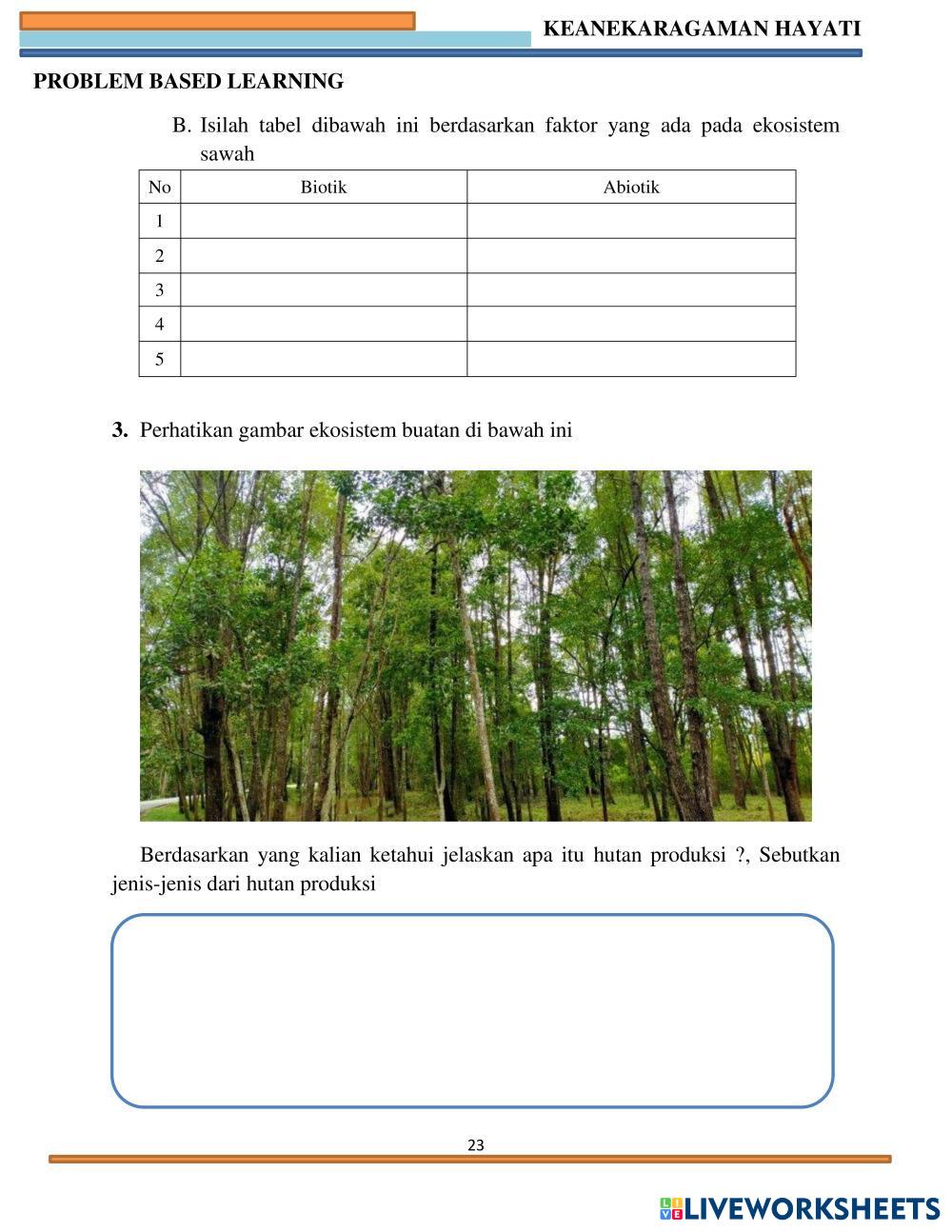 KEANEKARAGAMAN HAYATI

PROBLEM BASED LEARNING

B. Isilah tabel dibawah ini berdasarkan faktor yang ada pada ekosistem sawah

| No | Biotik | Abiotik |
|---|---|---|
| 1 | | |
| 2 | | |
| 3 | | |
| 4 | | |
| 5 | | |

3. Perhatikan gambar ekosistem buatan di bawah ini

Berdasarkan yang kalian ketahui jelaskan apa itu hutan produksi ?, Sebutkan jenis-jenis dari hutan produksi

23

LIVEWORKSHEETS